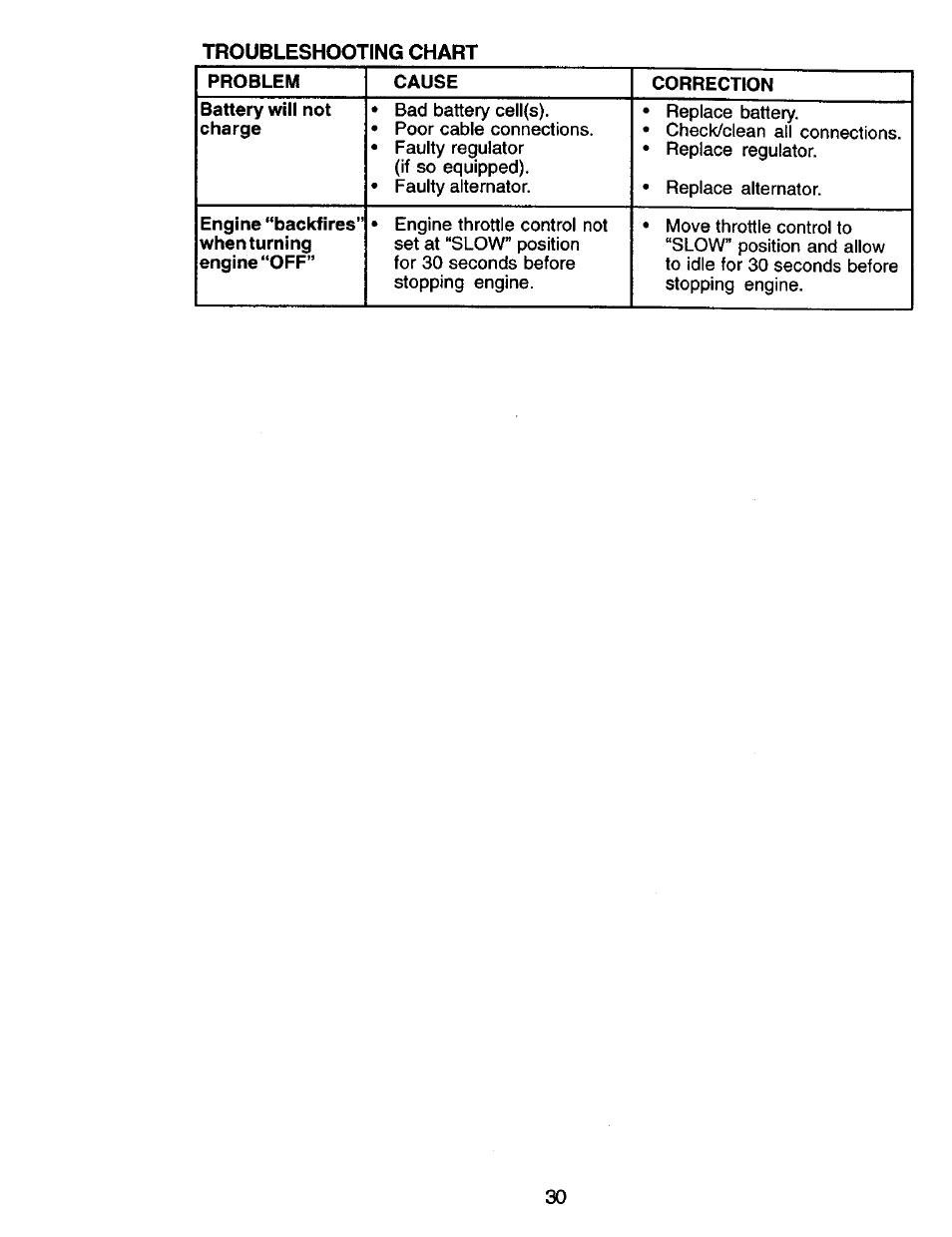 TROUBLESHOOTING CHART

| PROBLEM | CAUSE | CORRECTION |
|---|---|---|
| Battery will not charge | • Bad battery cell(s).<br>• Poor cable connections.<br>• Faulty regulator (if so equipped).<br>• Faulty alternator. | • Replace battery.<br>• Check/clean all connections.<br>• Replace regulator.<br>• Replace alternator. |
| Engine "backfires" when turning engine "OFF" | • Engine throttle control not set at "SLOW" position for 30 seconds before stopping engine. | • Move throttle control to "SLOW" position and allow to idle for 30 seconds before stopping engine. |

30